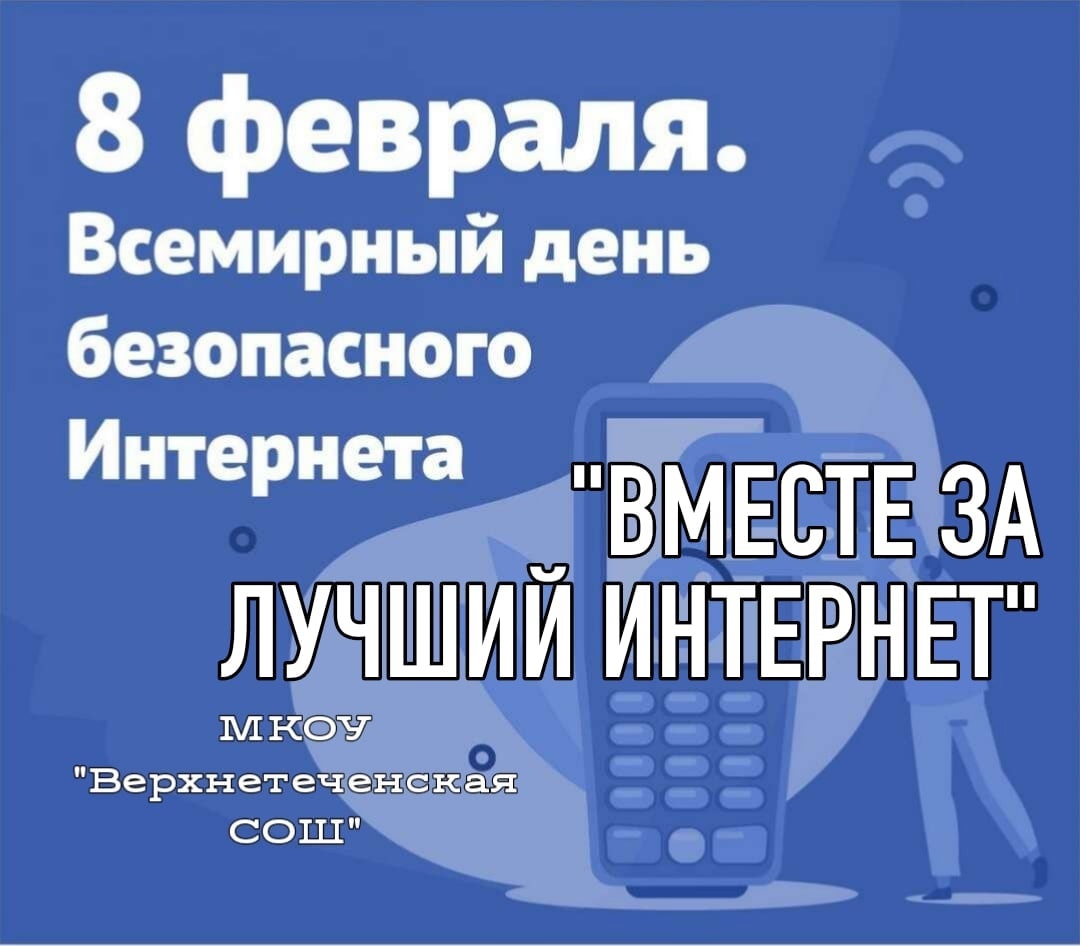 8 февраля.
Всемирный день безопасного Интернета

"ВМЕСТЕ ЗА ЛУЧШИЙ ИНТЕРНЕТ"

МКОУ "Верхнетеченская СОШ"